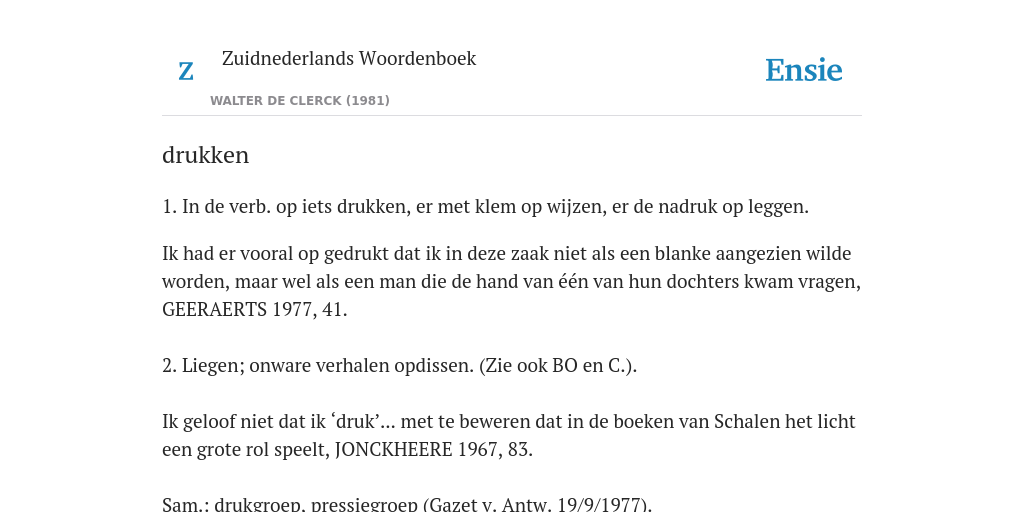 Z

Zuidnederlands Woordenboek

WALTER DE CLERCK (1981)

Ensie

drukken

1. In de verb. op iets drukken, er met klem op wijzen, er de nadruk op leggen.

Ik had er vooral op gedrukt dat ik in deze zaak niet als een blanke aangezien wilde worden, maar wel als een man die de hand van één van hun dochters kwam vragen, GEERAERTS 1977, 41.

2. Liegen; onware verhalen opdissen. (Zie ook BO en C.).

Ik geloof niet dat ik ‘druk’... met te beweren dat in de boeken van Schalen het licht een grote rol speelt, JONCKHEERE 1967, 83.

Sam.: drukgroep, pressiegroep (Gazet v. Antw. 19/9/1977).